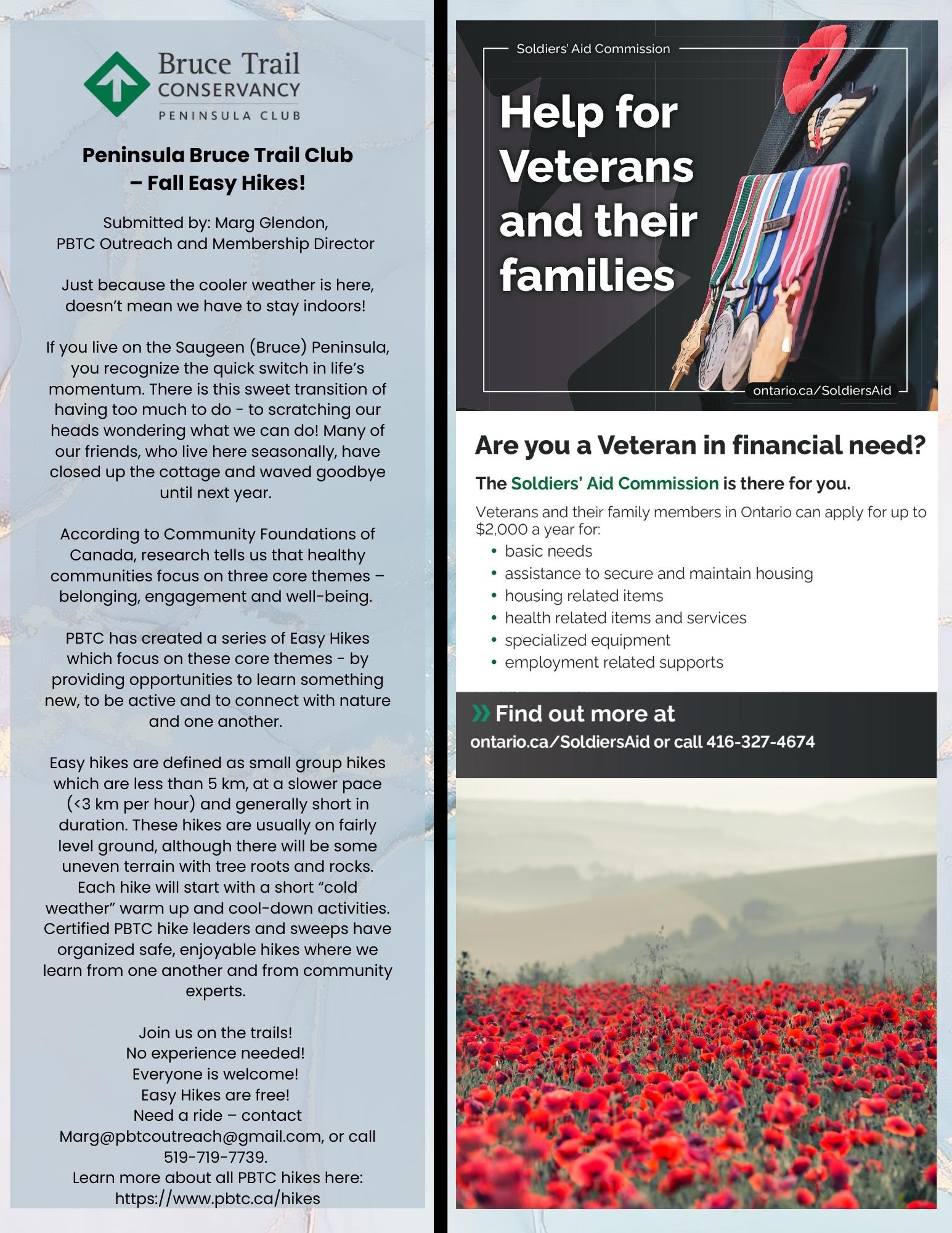 Bruce Trail CONSERVANCY
PENINSULA CLUB

Peninsula Bruce Trail Club – Fall Easy Hikes!

Submitted by: Marg Glendon,
PBTC Outreach and Membership Director

Just because the cooler weather is here, doesn't mean we have to stay indoors!

If you live on the Saugeen (Bruce) Peninsula, you recognize the quick switch in life's momentum. There is this sweet transition of having too much to do - to scratching our heads wondering what we can do! Many of our friends, who live here seasonally, have closed up the cottage and waved goodbye until next year.

According to Community Foundations of Canada, research tells us that healthy communities focus on three core themes – belonging, engagement and well-being.

PBTC has created a series of Easy Hikes which focus on these core themes - by providing opportunities to learn something new, to be active and to connect with nature and one another.

Easy hikes are defined as small group hikes which are less than 5 km, at a slower pace (<3 km per hour) and generally short in duration. These hikes are usually on fairly level ground, although there will be some uneven terrain with tree roots and rocks. Each hike will start with a short "cold weather" warm up and cool-down activities. Certified PBTC hike leaders and sweeps have organized safe, enjoyable hikes where we learn from one another and from community experts.

Join us on the trails!
No experience needed!
Everyone is welcome!
Easy Hikes are free!
Need a ride – contact Marg@pbtcoutreach@gmail.com, or call 519-719-7739.
Learn more about all PBTC hikes here: https://www.pbtc.ca/hikes

Soldiers' Aid Commission

Help for Veterans and their families

ontario.ca/SoldiersAid

Are you a Veteran in financial need?

The Soldiers' Aid Commission is there for you.

Veterans and their family members in Ontario can apply for up to $2,000 a year for:
• basic needs
• assistance to secure and maintain housing
• housing related items
• health related items and services
• specialized equipment
• employment related supports

» Find out more at
ontario.ca/SoldiersAid or call 416-327-4674